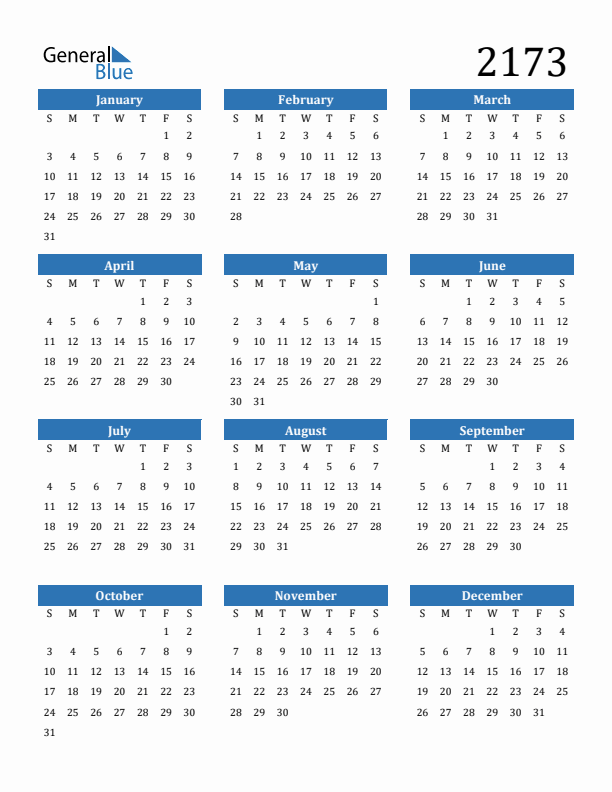 General Blue

2173

January

| S | M | T | W | T | F | S |
|---|---|---|---|---|---|---|
| | | | | | 1 | 2 |
| 3 | 4 | 5 | 6 | 7 | 8 | 9 |
| 10 | 11 | 12 | 13 | 14 | 15 | 16 |
| 17 | 18 | 19 | 20 | 21 | 22 | 23 |
| 24 | 25 | 26 | 27 | 28 | 29 | 30 |
| 31 | | | | | | |

February

| S | M | T | W | T | F | S |
|---|---|---|---|---|---|---|
| | 1 | 2 | 3 | 4 | 5 | 6 |
| 7 | 8 | 9 | 10 | 11 | 12 | 13 |
| 14 | 15 | 16 | 17 | 18 | 19 | 20 |
| 21 | 22 | 23 | 24 | 25 | 26 | 27 |
| 28 | | | | | | |

March

| S | M | T | W | T | F | S |
|---|---|---|---|---|---|---|
| | 1 | 2 | 3 | 4 | 5 | 6 |
| 7 | 8 | 9 | 10 | 11 | 12 | 13 |
| 14 | 15 | 16 | 17 | 18 | 19 | 20 |
| 21 | 22 | 23 | 24 | 25 | 26 | 27 |
| 28 | 29 | 30 | 31 | | | |

April

| S | M | T | W | T | F | S |
|---|---|---|---|---|---|---|
| | | | | 1 | 2 | 3 |
| 4 | 5 | 6 | 7 | 8 | 9 | 10 |
| 11 | 12 | 13 | 14 | 15 | 16 | 17 |
| 18 | 19 | 20 | 21 | 22 | 23 | 24 |
| 25 | 26 | 27 | 28 | 29 | 30 | |

May

| S | M | T | W | T | F | S |
|---|---|---|---|---|---|---|
| | | | | | | 1 |
| 2 | 3 | 4 | 5 | 6 | 7 | 8 |
| 9 | 10 | 11 | 12 | 13 | 14 | 15 |
| 16 | 17 | 18 | 19 | 20 | 21 | 22 |
| 23 | 24 | 25 | 26 | 27 | 28 | 29 |
| 30 | 31 | | | | | |

June

| S | M | T | W | T | F | S |
|---|---|---|---|---|---|---|
| | | 1 | 2 | 3 | 4 | 5 |
| 6 | 7 | 8 | 9 | 10 | 11 | 12 |
| 13 | 14 | 15 | 16 | 17 | 18 | 19 |
| 20 | 21 | 22 | 23 | 24 | 25 | 26 |
| 27 | 28 | 29 | 30 | | | |

July

| S | M | T | W | T | F | S |
|---|---|---|---|---|---|---|
| | | | | 1 | 2 | 3 |
| 4 | 5 | 6 | 7 | 8 | 9 | 10 |
| 11 | 12 | 13 | 14 | 15 | 16 | 17 |
| 18 | 19 | 20 | 21 | 22 | 23 | 24 |
| 25 | 26 | 27 | 28 | 29 | 30 | 31 |

August

| S | M | T | W | T | F | S |
|---|---|---|---|---|---|---|
| 1 | 2 | 3 | 4 | 5 | 6 | 7 |
| 8 | 9 | 10 | 11 | 12 | 13 | 14 |
| 15 | 16 | 17 | 18 | 19 | 20 | 21 |
| 22 | 23 | 24 | 25 | 26 | 27 | 28 |
| 29 | 30 | 31 | | | | |

September

| S | M | T | W | T | F | S |
|---|---|---|---|---|---|---|
| | | | 1 | 2 | 3 | 4 |
| 5 | 6 | 7 | 8 | 9 | 10 | 11 |
| 12 | 13 | 14 | 15 | 16 | 17 | 18 |
| 19 | 20 | 21 | 22 | 23 | 24 | 25 |
| 26 | 27 | 28 | 29 | 30 | | |

October

| S | M | T | W | T | F | S |
|---|---|---|---|---|---|---|
| | | | | | 1 | 2 |
| 3 | 4 | 5 | 6 | 7 | 8 | 9 |
| 10 | 11 | 12 | 13 | 14 | 15 | 16 |
| 17 | 18 | 19 | 20 | 21 | 22 | 23 |
| 24 | 25 | 26 | 27 | 28 | 29 | 30 |
| 31 | | | | | | |

November

| S | M | T | W | T | F | S |
|---|---|---|---|---|---|---|
| | 1 | 2 | 3 | 4 | 5 | 6 |
| 7 | 8 | 9 | 10 | 11 | 12 | 13 |
| 14 | 15 | 16 | 17 | 18 | 19 | 20 |
| 21 | 22 | 23 | 24 | 25 | 26 | 27 |
| 28 | 29 | 30 | | | | |

December

| S | M | T | W | T | F | S |
|---|---|---|---|---|---|---|
| | | | 1 | 2 | 3 | 4 |
| 5 | 6 | 7 | 8 | 9 | 10 | 11 |
| 12 | 13 | 14 | 15 | 16 | 17 | 18 |
| 19 | 20 | 21 | 22 | 23 | 24 | 25 |
| 26 | 27 | 28 | 29 | 30 | 31 | |